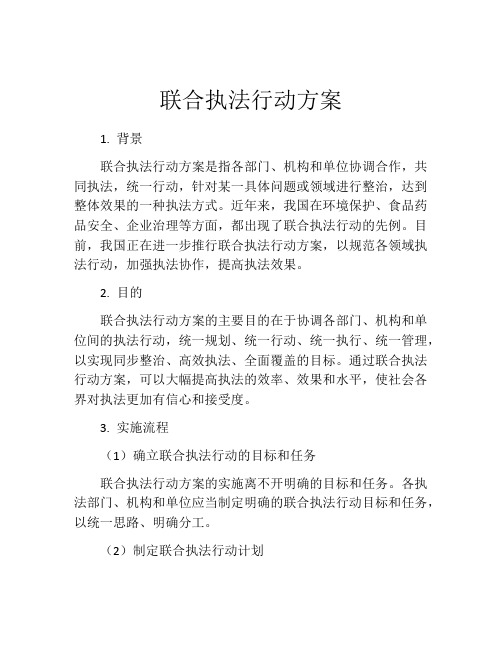 联合执法行动方案

1. 背景

联合执法行动方案是指各部门、机构和单位协调合作，共同执法，统一行动，针对某一具体问题或领域进行整治，达到整体效果的一种执法方式。近年来，我国在环境保护、食品药品安全、企业治理等方面，都出现了联合执法行动的先例。目前，我国正在进一步推行联合执法行动方案，以规范各领域执法行动，加强执法协作，提高执法效果。

2. 目的

联合执法行动方案的主要目的在于协调各部门、机构和单位间的执法行动，统一规划、统一行动、统一执行、统一管理，以实现同步整治、高效执法、全面覆盖的目标。通过联合执法行动方案，可以大幅提高执法的效率、效果和水平，使社会各界对执法更加有信心和接受度。

3. 实施流程

（1）确立联合执法行动的目标和任务

联合执法行动方案的实施离不开明确的目标和任务。各执法部门、机构和单位应当制定明确的联合执法行动目标和任务，以统一思路、明确分工。

（2）制定联合执法行动计划